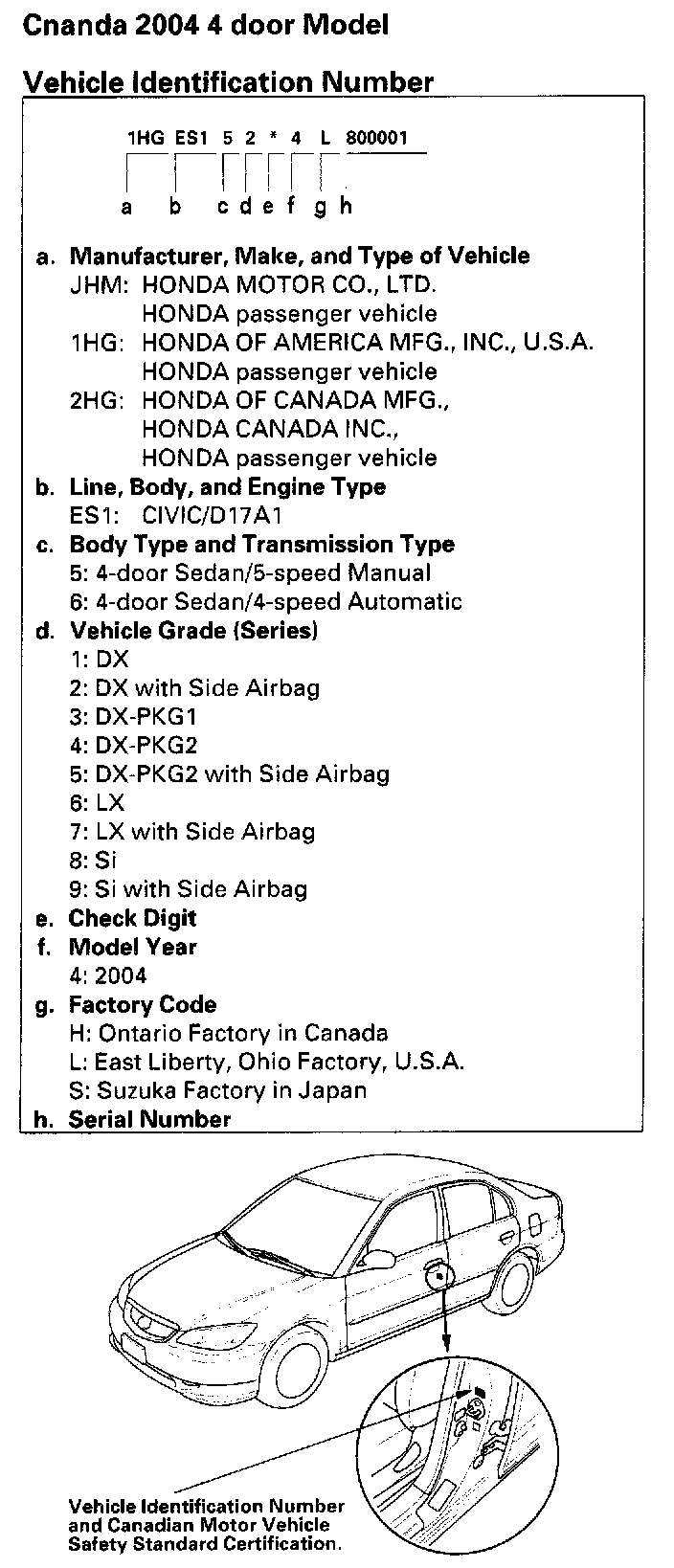 Cnanda 2004 4 door Model

Vehicle Identification Number

1HG ES1 5 2 * 4 L 800001

a b c d e f g h

a. Manufacturer, Make, and Type of Vehicle
JHM: HONDA MOTOR CO., LTD.
HONDA passenger vehicle
1HG: HONDA OF AMERICA MFG., INC., U.S.A.
HONDA passenger vehicle
2HG: HONDA OF CANADA MFG.,
HONDA CANADA INC.,
HONDA passenger vehicle
b. Line, Body, and Engine Type
ES1: CIVIC/D17A1
c. Body Type and Transmission Type
5: 4-door Sedan/5-speed Manual
6: 4-door Sedan/4-speed Automatic
d. Vehicle Grade (Series)
1: DX
2: DX with Side Airbag
3: DX-PKG1
4: DX-PKG2
5: DX-PKG2 with Side Airbag
6: LX
7: LX with Side Airbag
8: Si
9: Si with Side Airbag
e. Check Digit
f. Model Year
4: 2004
g. Factory Code
H: Ontario Factory in Canada
L: East Liberty, Ohio Factory, U.S.A.
S: Suzuka Factory in Japan
h. Serial Number

Vehicle Identification Number and Canadian Motor Vehicle Safety Standard Certification.